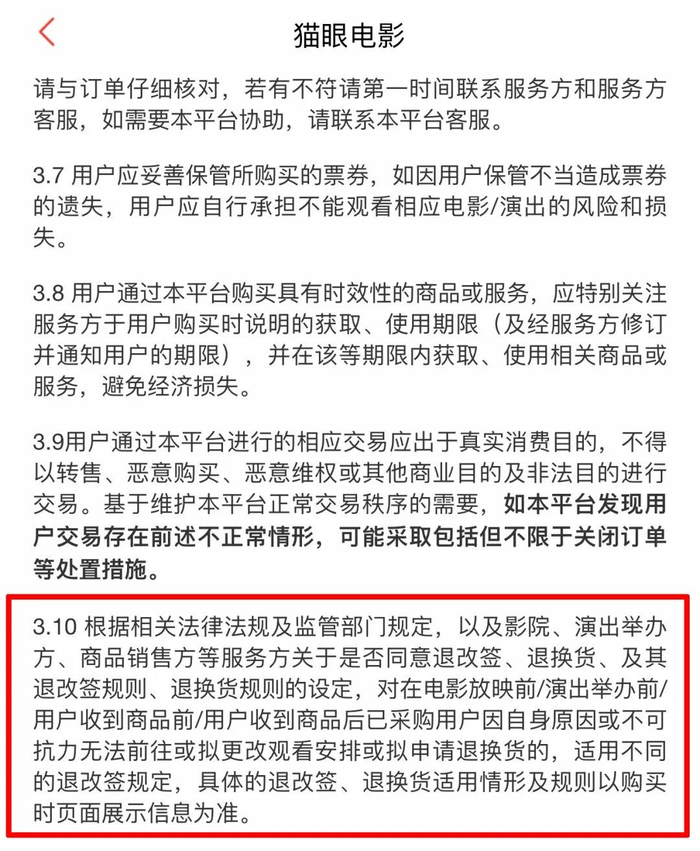 猫眼电影

请与订单仔细核对，若有不符请第一时间联系服务方和服务方客服，如需要本平台协助，请联系本平台客服。

3.7 用户应妥善保管所购买的票券，如因用户保管不当造成票券的遗失，用户应自行承担不能观看相应电影/演出的风险和损失。

3.8 用户通过本平台购买具有时效性的商品或服务，应特别关注服务方于用户购买时说明的获取、使用期限（及经服务方修订并通知用户的期限），并在该等期限内获取、使用相关商品或服务，避免经济损失。

3.9用户通过本平台进行的相应交易应出于真实消费目的，不得以转售、恶意购买、恶意维权或其他商业目的及非法目的进行交易。基于维护本平台正常交易秩序的需要，如本平台发现用户交易存在前述不正常情形，可能采取包括但不限于关闭订单等处置措施。

3.10 根据相关法律法规及监管部门规定，以及影院、演出举办方、商品销售方等服务方关于是否同意退改签、退换货、及其退改签规则、退换货规则的设定，对在电影放映前/演出举办前/用户收到商品前/用户收到商品后已采购用户因自身原因或不可抗力无法前往或拟更改观看安排或拟申请退换货的，适用不同的退改签规定，具体的退改签、退换货适用情形及规则以购买时页面展示信息为准。